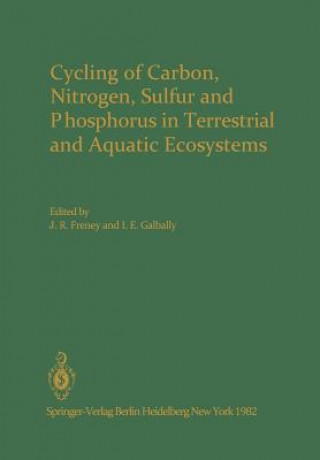 Cycling of Carbon, Nitrogen, Sulfur and Phosphorus in Terrestrial and Aquatic Ecosystems

Edited by
J. R. Freney and I. E. Galbally

Springer-Verlag Berlin Heidelberg New York 1982